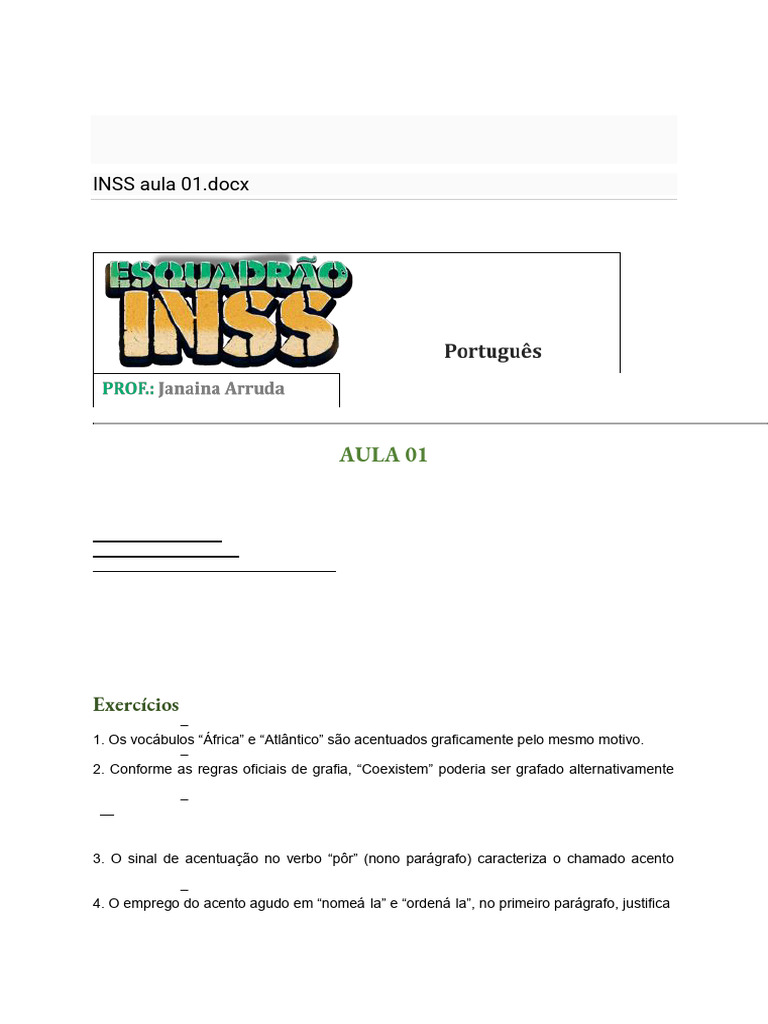 INSS aula 01.docx

ESQUADRÃO INSS

Português

PROF.: Janaina Arruda

AULA 01

Exercícios

1. Os vocábulos “África” e “Atlântico” são acentuados graficamente pelo mesmo motivo.

2. Conforme as regras oficiais de grafia, “Coexistem” poderia ser grafado alternativamente

3. O sinal de acentuação no verbo “pôr” (nono parágrafo) caracteriza o chamado acento

4. O emprego do acento agudo em “nomeá la” e “ordená la”, no primeiro parágrafo, justifica